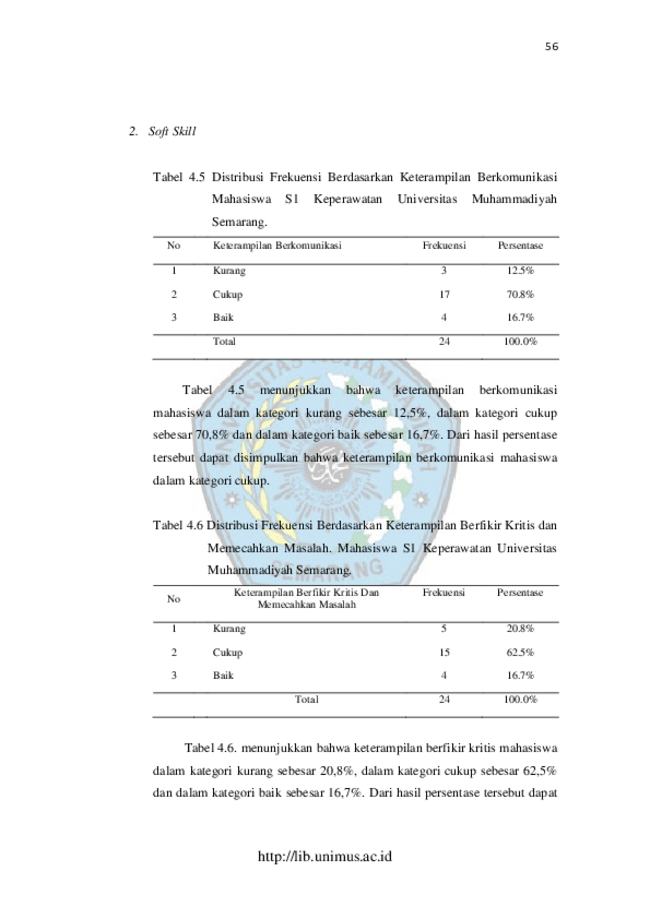 56

2. Soft Skill

Tabel 4.5 Distribusi Frekuensi Berdasarkan Keterampilan Berkomunikasi Mahasiswa S1 Keperawatan Universitas Muhammadiyah Semarang.

| No | Keterampilan Berkomunikasi | Frekuensi | Persentase |
|---|---|---|---|
| 1 | Kurang | 3 | 12.5% |
| 2 | Cukup | 17 | 70.8% |
| 3 | Baik | 4 | 16.7% |
| | Total | 24 | 100.0% |

Tabel 4.5 menunjukkan bahwa keterampilan berkomunikasi mahasiswa dalam kategori kurang sebesar 12,5%, dalam kategori cukup sebesar 70,8% dan dalam kategori baik sebesar 16,7%. Dari hasil persentase tersebut dapat disimpulkan bahwa keterampilan berkomunikasi mahasiswa dalam kategori cukup.

Tabel 4.6 Distribusi Frekuensi Berdasarkan Keterampilan Berfikir Kritis dan Memecahkan Masalah. Mahasiswa S1 Keperawatan Universitas Muhammadiyah Semarang.

| No | Keterampilan Berfikir Kritis Dan Memecahkan Masalah | Frekuensi | Persentase |
|---|---|---|---|
| 1 | Kurang | 5 | 20.8% |
| 2 | Cukup | 15 | 62.5% |
| 3 | Baik | 4 | 16.7% |
| | Total | 24 | 100.0% |

Tabel 4.6. menunjukkan bahwa keterampilan berfikir kritis mahasiswa dalam kategori kurang sebesar 20,8%, dalam kategori cukup sebesar 62,5% dan dalam kategori baik sebesar 16,7%. Dari hasil persentase tersebut dapat

http://lib.unimus.ac.id